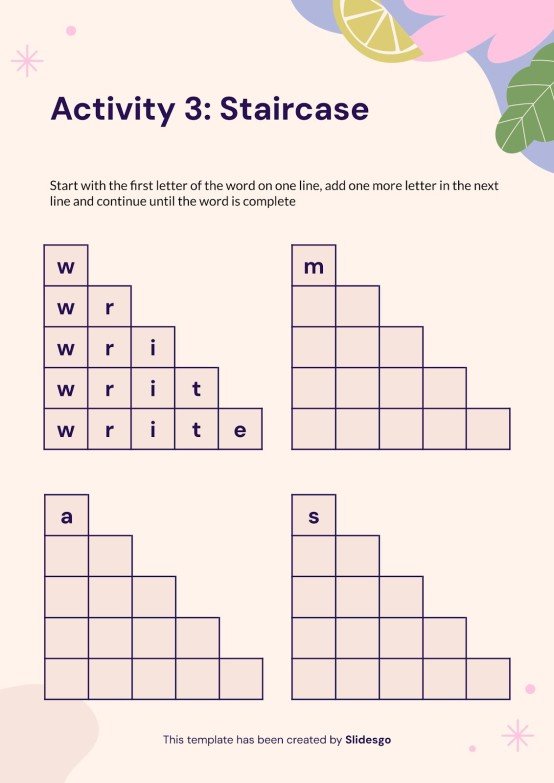 Activity 3: Staircase

Start with the first letter of the word on one line, add one more letter in the next line and continue until the word is complete

w
w r
w r i
w r i t
w r i t e

m

a

s

This template has been created by Slidesgo